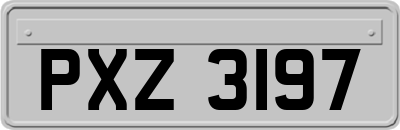 PXZ 3197